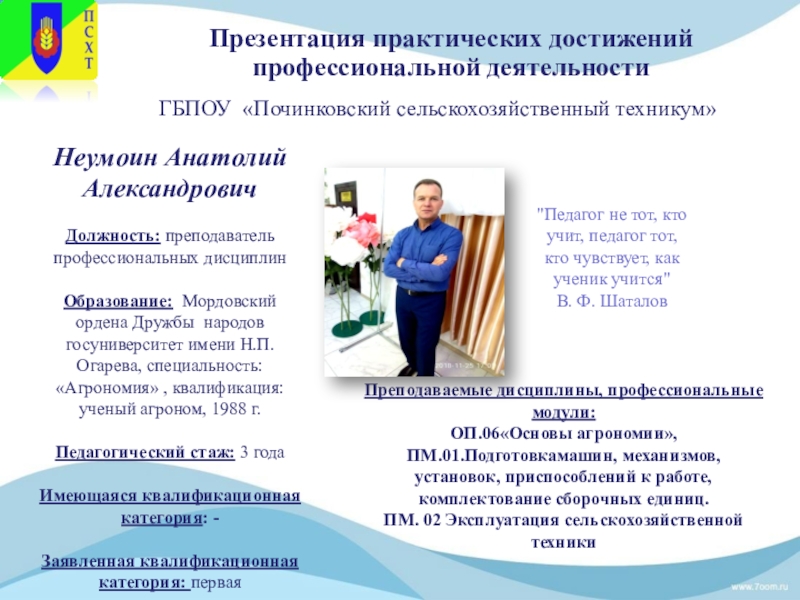 П
С
Х
Т

Презентация практических достижений профессиональной деятельности

ГБПОУ «Починковский сельскохозяйственный техникум»

Неумоин Анатолий Александрович

Должность: преподаватель профессиональных дисциплин

Образование: Мордовский ордена Дружбы народов госуниверситет имени Н.П. Огарева, специальность: «Агрономия» , квалификация: ученый агроном, 1988 г.

Педагогический стаж: 3 года

Имеющаяся квалификационная категория: -

Заявленная квалификационная категория: первая

"Педагог не тот, кто учит, педагог тот, кто чувствует, как ученик учится"
В. Ф. Шаталов

Преподаваемые дисциплины, профессиональные модули:
ОП.06«Основы агрономии»,
ПМ.01.Подготовкамашин, механизмов, установок, приспособлений к работе, комплектование сборочных единиц.
ПМ. 02 Эксплуатация сельскохозяйственной техники

www.7oom.ru